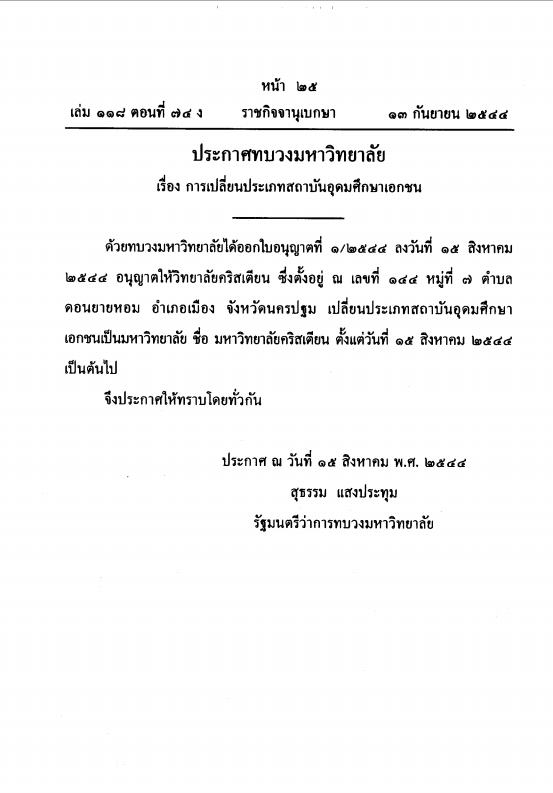 หน้า ๒๕
เล่ม ๑๑๘ ตอนที่ ๗๔ ง ราชกิจจานุเบกษา ๑๓ กันยายน ๒๕๔๔

ประกาศทบวงมหาวิทยาลัย
เรื่อง การเปลี่ยนประเภทสถาบันอุดมศึกษาเอกชน

ด้วยทบวงมหาวิทยาลัยได้ออกใบอนุญาตที่ ๑/๒๕๔๔ ลงวันที่ ๑๕ สิงหาคม ๒๕๔๔ อนุญาตให้วิทยาลัยคริสเตียน ซึ่งตั้งอยู่ ณ เลขที่ ๑๔๔ หมู่ที่ ๗ ตำบลดอนยายหอม อำเภอเมือง จังหวัดนครปฐม เปลี่ยนประเภทสถาบันอุดมศึกษาเอกชนเป็นมหาวิทยาลัย ชื่อ มหาวิทยาลัยคริสเตียน ตั้งแต่วันที่ ๑๕ สิงหาคม ๒๕๔๔ เป็นต้นไป

จึงประกาศให้ทราบโดยทั่วกัน

ประกาศ ณ วันที่ ๑๕ สิงหาคม พ.ศ. ๒๕๔๔
สุธรรม แสงประทุม
รัฐมนตรีว่าการทบวงมหาวิทยาลัย